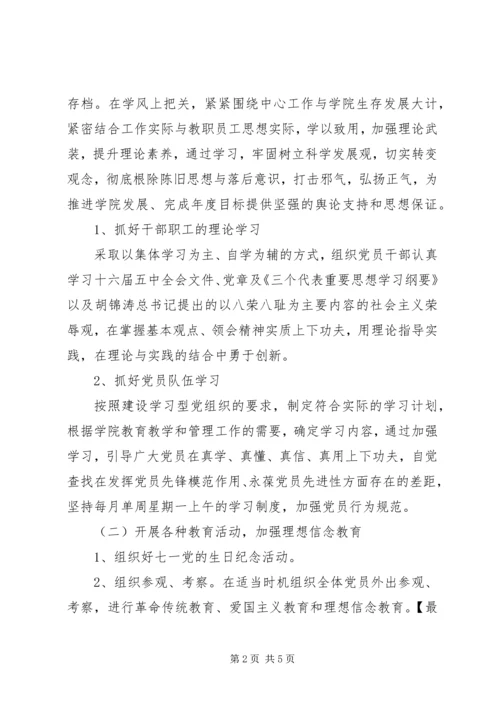 存档。在学风上把关，紧紧围绕中心工作与学院生存发展大计，紧密结合工作实际与教职员工思想实际，学以致用，加强理论武装，提升理论素养，通过学习，牢固树立科学发展观，切实转变观念，彻底根除陈旧思想与落后意识，打击邪气，弘扬正气，为推进学院发展、完成年度目标提供坚强的舆论支持和思想保证。

1、抓好干部职工的理论学习

采取以集体学习为主、自学为辅的方式，组织党员干部认真学习十六届五中全会文件、党章及《三个代表重要思想学习纲要》以及胡锦涛总书记提出的以八荣八耻为主要内容的社会主义荣辱观，在掌握基本观点、领会精神实质上下功夫，用理论指导实践，在理论与实践的结合中勇于创新。

2、抓好党员队伍学习

按照建设学习型党组织的要求，制定符合实际的学习计划，根据学院教育教学和管理工作的需要，确定学习内容，通过加强学习，引导广大党员在真学、真懂、真信、真用上下功夫，自觉查找在发挥党员先锋模范作用、永葆党员先进性方面存在的差距，坚持每月单周星期一上午的学习制度，加强党员行为规范。

（二）开展各种教育活动，加强理想信念教育

1、组织好七一党的生日纪念活动。

2、组织参观、考察。在适当时机组织全体党员外出参观、考察，进行革命传统教育、爱国主义教育和理想信念教育。【最

第2页 共5页